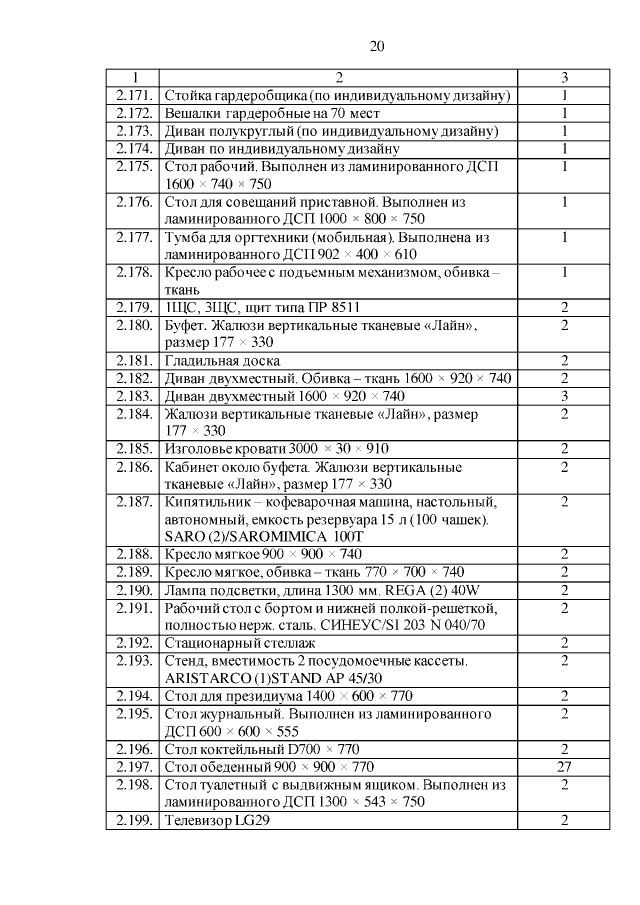 20

| 1 | 2 | 3 |
|---|---|---|
| 2.171. | Стойка гардеробщика (по индивидуальному дизайну) | 1 |
| 2.172. | Вешалки гардеробные на 70 мест | 1 |
| 2.173. | Диван полукруглый (по индивидуальному дизайну) | 1 |
| 2.174. | Диван по индивидуальному дизайну | 1 |
| 2.175. | Стол рабочий. Выполнен из ламинированного ДСП 1600 × 740 × 750 | 1 |
| 2.176. | Стол для совещаний приставной. Выполнен из ламинированного ДСП 1000 × 800 × 750 | 1 |
| 2.177. | Тумба для оргтехники (мобильная). Выполнена из ламинированного ДСП 902 × 400 × 610 | 1 |
| 2.178. | Кресло рабочее с подъемным механизмом, обивка – ткань | 1 |
| 2.179. | 1ЩС, 3ЩС, щит типа ПР 8511 | 2 |
| 2.180. | Буфет. Жалюзи вертикальные тканевые «Лайн», размер 177 × 330 | 2 |
| 2.181. | Гладильная доска | 2 |
| 2.182. | Диван двухместный. Обивка – ткань 1600 × 920 × 740 | 2 |
| 2.183. | Диван двухместный 1600 × 920 × 740 | 3 |
| 2.184. | Жалюзи вертикальные тканевые «Лайн», размер 177 × 330 | 2 |
| 2.185. | Изголовье кровати 3000 × 30 × 910 | 2 |
| 2.186. | Кабинет около буфета. Жалюзи вертикальные тканевые «Лайн», размер 177 × 330 | 2 |
| 2.187. | Кипятильник – кофеварочная машина, настольный, автономный, емкость резервуара 15 л (100 чашек). SARO (2)/SAROMIMICA 100T | 2 |
| 2.188. | Кресло мягкое 900 × 900 × 740 | 2 |
| 2.189. | Кресло мягкое, обивка – ткань 770 × 700 × 740 | 2 |
| 2.190. | Лампа подсветки, длина 1300 мм. REGA (2) 40W | 2 |
| 2.191. | Рабочий стол с бортом и нижней полкой-решеткой, полностью нерж. сталь. СИНЕУС/SI 203 N 040/70 | 2 |
| 2.192. | Стационарный стеллаж | 2 |
| 2.193. | Стенд, вместимость 2 посудомоечные кассеты. ARISTARCO (1)STAND AP 45/30 | 2 |
| 2.194. | Стол для президиума 1400 × 600 × 770 | 2 |
| 2.195. | Стол журнальный. Выполнен из ламинированного ДСП 600 × 600 × 555 | 2 |
| 2.196. | Стол коктейльный D700 × 770 | 2 |
| 2.197. | Стол обеденный 900 × 900 × 770 | 27 |
| 2.198. | Стол туалетный с выдвижным ящиком. Выполнен из ламинированного ДСП 1300 × 543 × 750 | 2 |
| 2.199. | Телевизор LG29 | 2 |